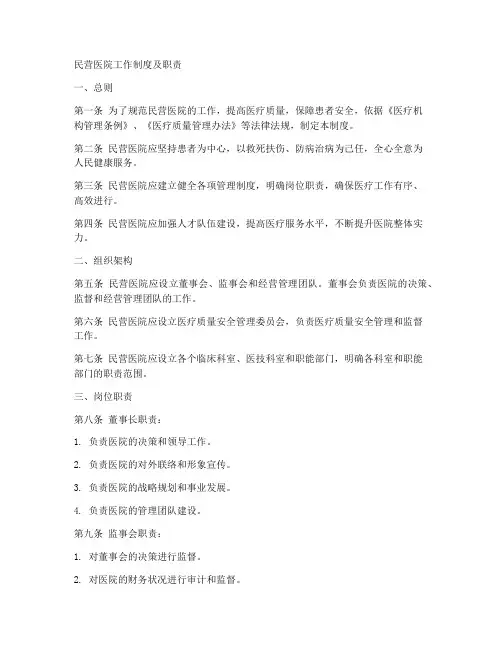 民营医院工作制度及职责

一、总则

第一条 为了规范民营医院的工作，提高医疗质量，保障患者安全，依据《医疗机构管理条例》、《医疗质量管理办法》等法律法规，制定本制度。

第二条 民营医院应坚持患者为中心，以救死扶伤、防病治病为己任，全心全意为人民健康服务。

第三条 民营医院应建立健全各项管理制度，明确岗位职责，确保医疗工作有序、高效进行。

第四条 民营医院应加强人才队伍建设，提高医疗服务水平，不断提升医院整体实力。

二、组织架构

第五条 民营医院应设立董事会、监事会和经营管理团队。董事会负责医院的决策、监督和经营管理团队的工作。

第六条 民营医院应设立医疗质量安全管理委员会，负责医疗质量安全管理和监督工作。

第七条 民营医院应设立各个临床科室、医技科室和职能部门，明确各科室和职能部门的职责范围。

三、岗位职责

第八条 董事长职责：

1. 负责医院的决策和领导工作。

2. 负责医院的对外联络和形象宣传。

3. 负责医院的战略规划和事业发展。

4. 负责医院的管理团队建设。

第九条 监事会职责：

1. 对董事会的决策进行监督。

2. 对医院的财务状况进行审计和监督。